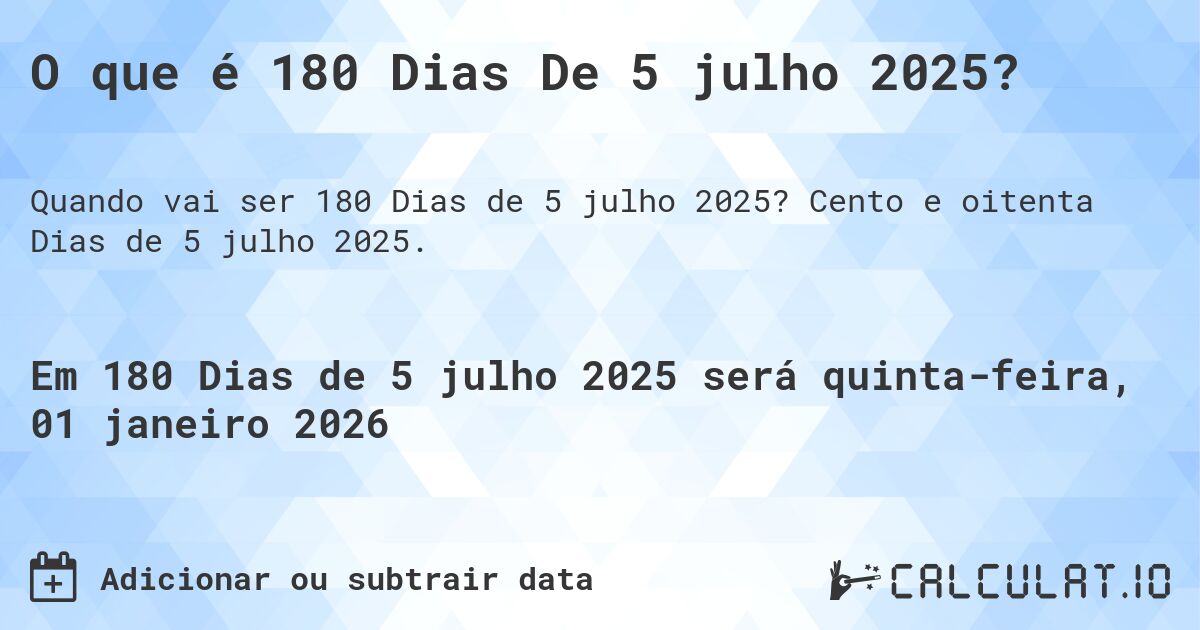 O que é 180 Dias De 5 julho 2025?

Quando vai ser 180 Dias de 5 julho 2025? Cento e oitenta Dias de 5 julho 2025.

Em 180 Dias de 5 julho 2025 será quinta-feira, 01 janeiro 2026

Adicionar ou subtrair data

CALCULAT.IO